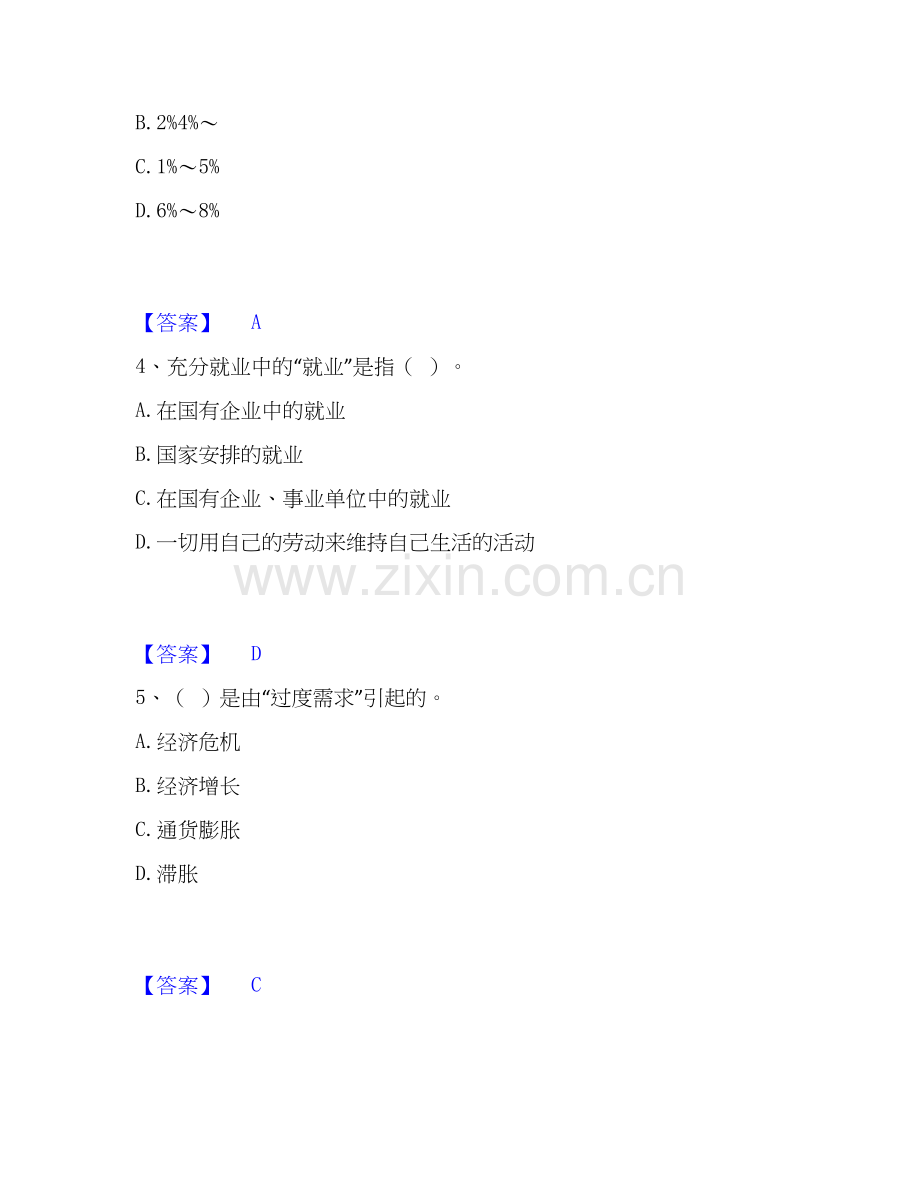 B. 2%4%～

C. 1%～5%

D. 6%～8%

【答案】 A

4、充分就业中的“就业”是指（ ）。

A. 在国有企业中的就业

B. 国家安排的就业

C. 在国有企业、事业单位中的就业

D. 一切用自己的劳动来维持自己生活的活动

www.zixin.com.cn

【答案】 D

5、（ ）是由“过度需求”引起的。

A. 经济危机

B. 经济增长

C. 通货膨胀

D. 滞胀

【答案】 C